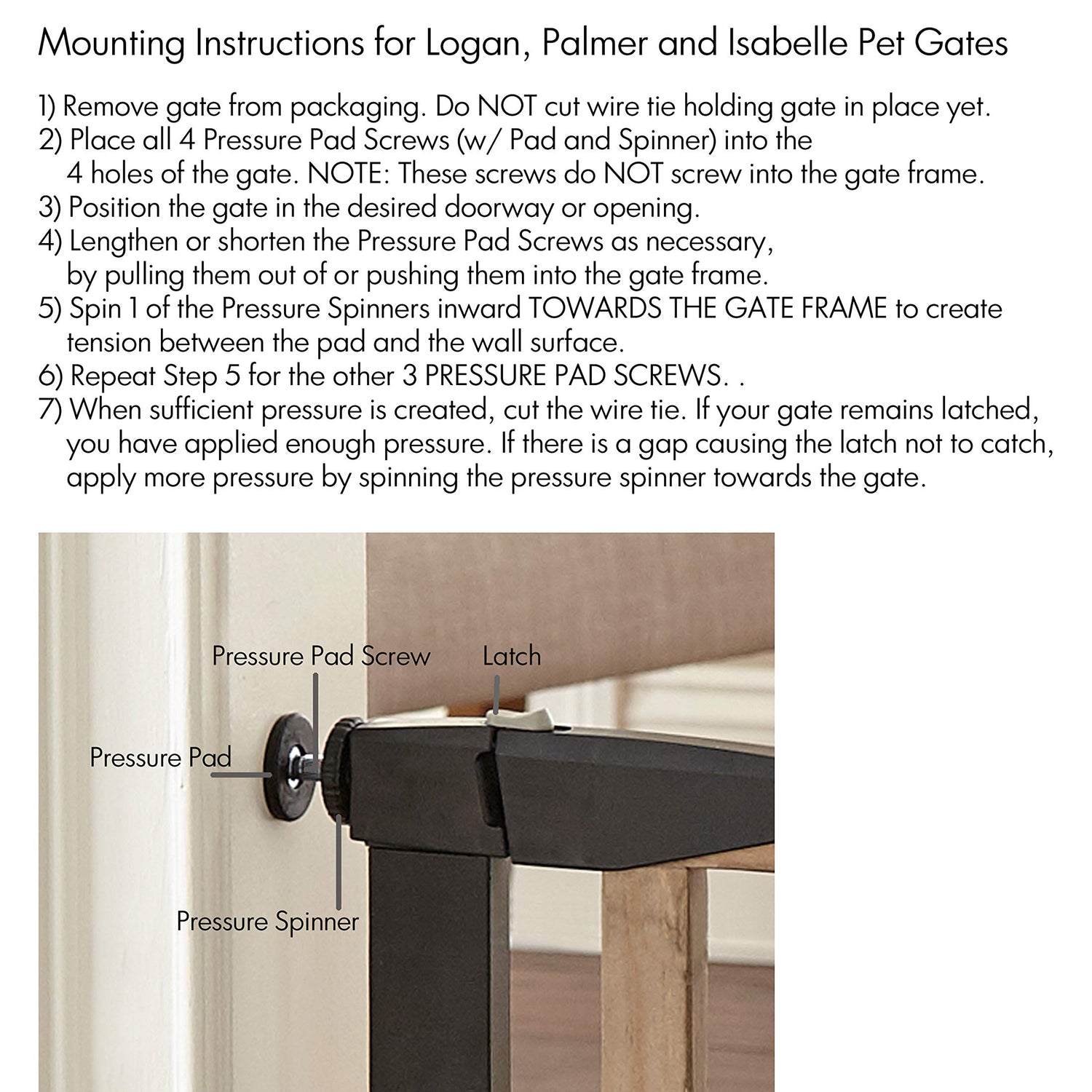 Mounting Instructions for Logan, Palmer and Isabelle Pet Gates

1) Remove gate from packaging. Do NOT cut wire tie holding gate in place yet.
2) Place all 4 Pressure Pad Screws (w/ Pad and Spinner) into the 4 holes of the gate. NOTE: These screws do NOT screw into the gate frame.
3) Position the gate in the desired doorway or opening.
4) Lengthen or shorten the Pressure Pad Screws as necessary, by pulling them out of or pushing them into the gate frame.
5) Spin 1 of the Pressure Spinners inward TOWARDS THE GATE FRAME to create tension between the pad and the wall surface.
6) Repeat Step 5 for the other 3 PRESSURE PAD SCREWS. .
7) When sufficient pressure is created, cut the wire tie. If your gate remains latched, you have applied enough pressure. If there is a gap causing the latch not to catch, apply more pressure by spinning the pressure spinner towards the gate.

Pressure Pad Screw
Latch
Pressure Pad
Pressure Spinner